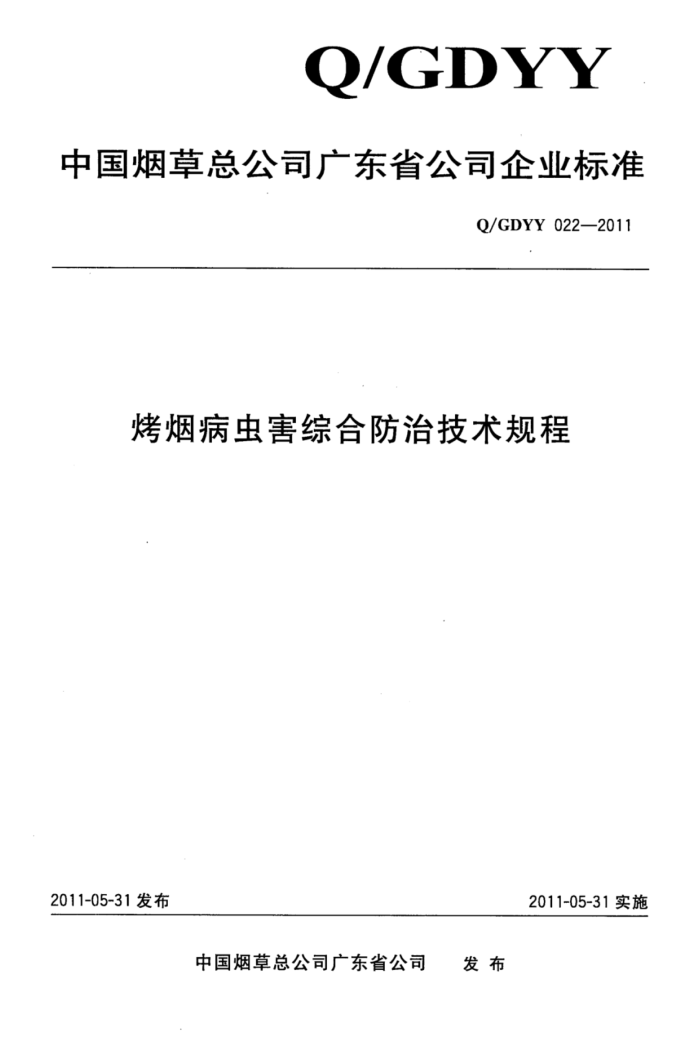 Q/GDYY

中国烟草总公司广东省公司企业标准

Q/GDYY 022—2011

烤烟病虫害综合防治技术规程

2011-05-31 发布

2011-05-31 实施

中国烟草总公司广东省公司　发 布